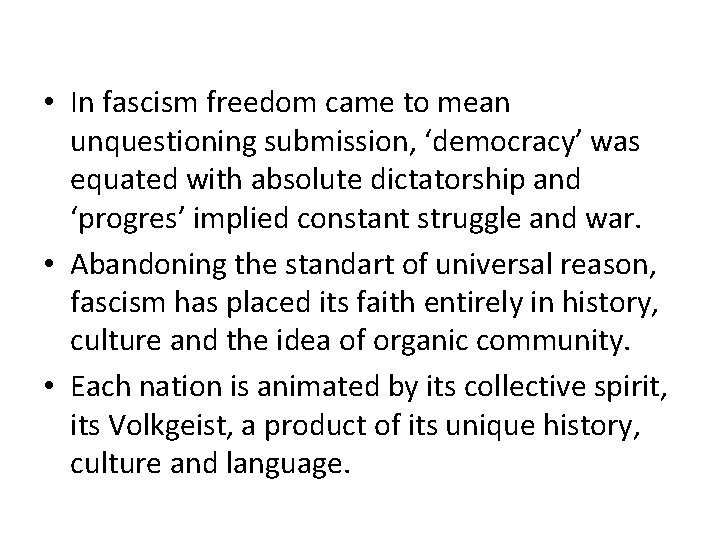 • In fascism freedom came to mean unquestioning submission, ‘democracy’ was equated with absolute dictatorship and ‘progres’ implied constant struggle and war.
• Abandoning the standart of universal reason, fascism has placed its faith entirely in history, culture and the idea of organic community.
• Each nation is animated by its collective spirit, its Volkgeist, a product of its unique history, culture and language.